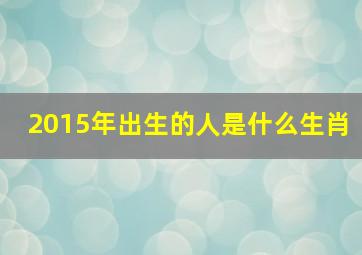 2015年出生的人是什么生肖